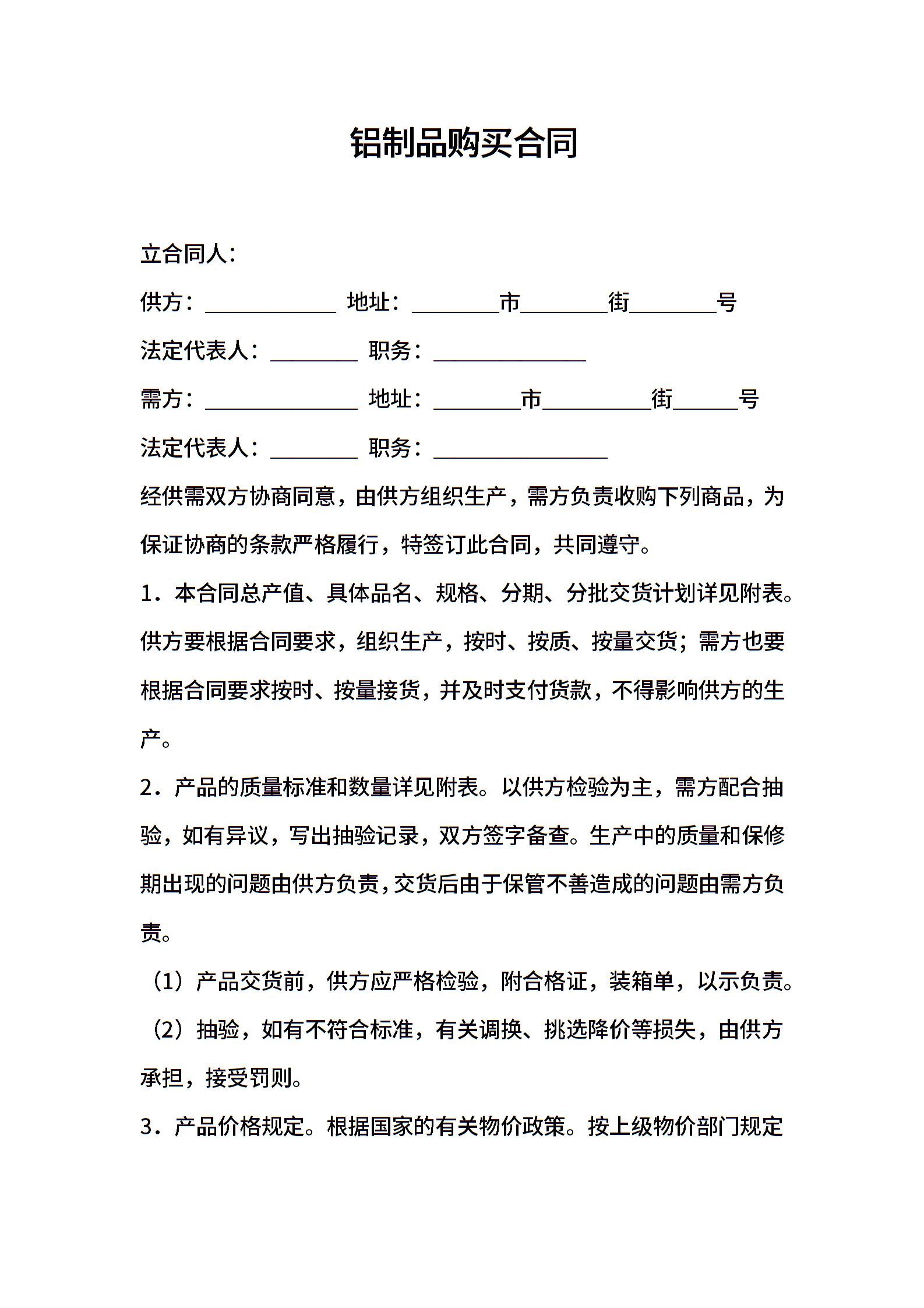 铝制品购买合同

立合同人：

供方：____________ 地址：________市________街________号

法定代表人：________ 职务：______________

需方：______________ 地址：________市__________街______号

法定代表人：________ 职务：________________

经供需双方协商同意，由供方组织生产，需方负责收购下列商品，为保证协商的条款严格履行，特签订此合同，共同遵守。

1．本合同总产值、具体品名、规格、分期、分批交货计划详见附表。供方要根据合同要求，组织生产，按时、按质、按量交货；需方也要根据合同要求按时、按量接货，并及时支付货款，不得影响供方的生产。

2．产品的质量标准和数量详见附表。以供方检验为主，需方配合抽验，如有异议，写出抽验记录，双方签字备查。生产中的质量和保修期出现的问题由供方负责，交货后由于保管不善造成的问题由需方负责。

（1）产品交货前，供方应严格检验，附合格证，装箱单，以示负责。

（2）抽验，如有不符合标准，有关调换、挑选降价等损失，由供方承担，接受罚则。

3．产品价格规定。根据国家的有关物价政策。按上级物价部门规定